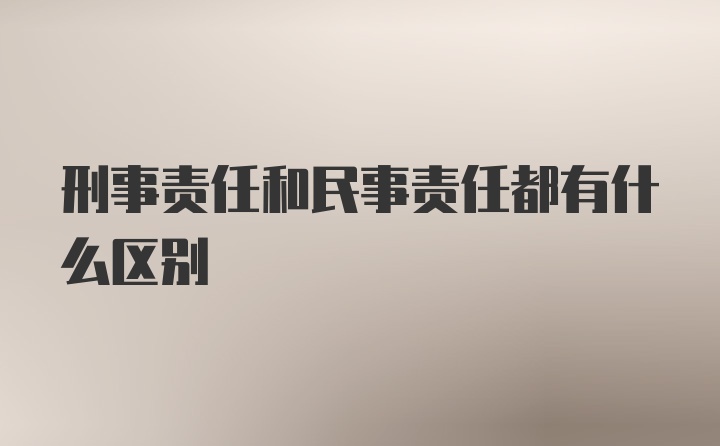 刑事责任和民事责任都有什么区别